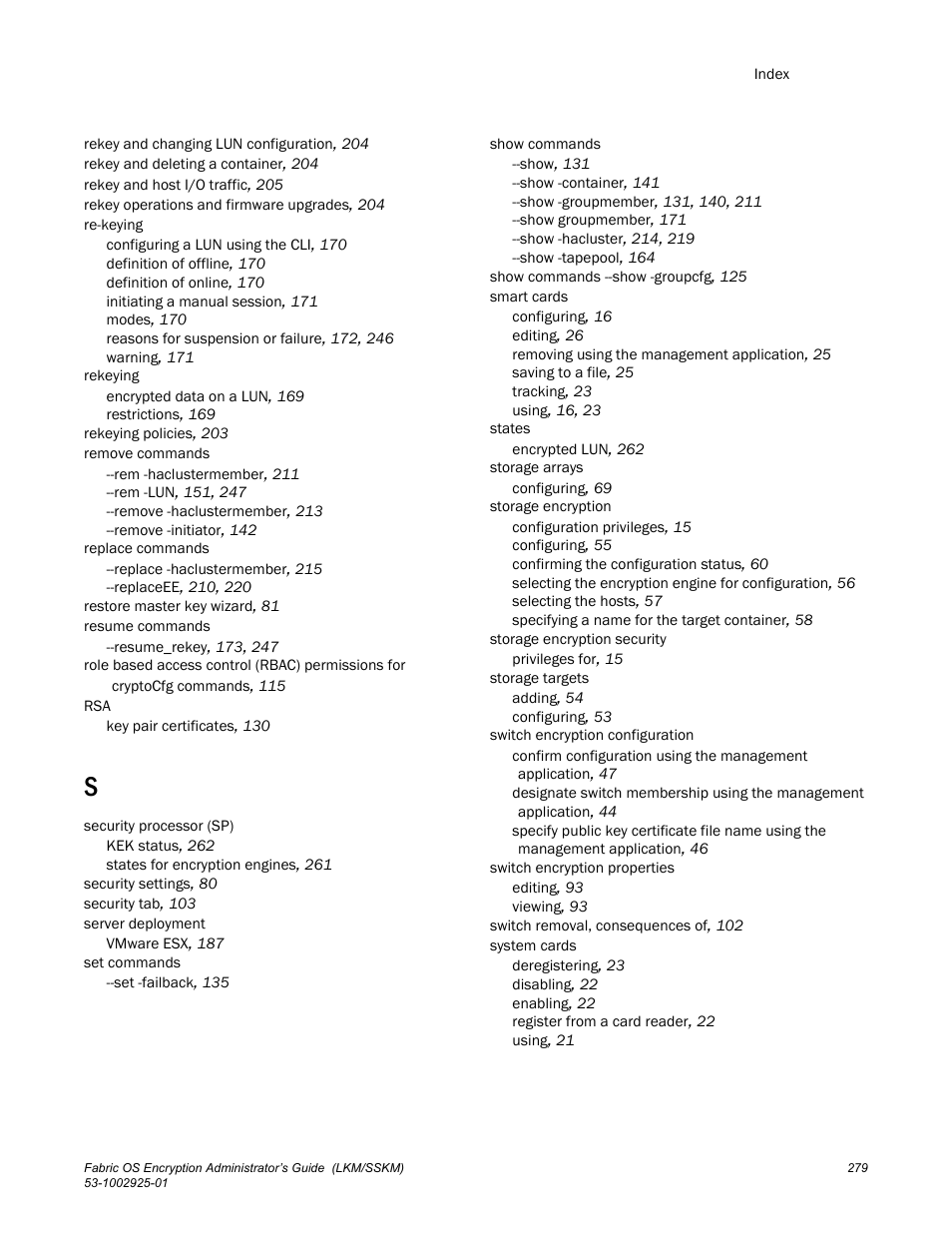 Index

rekey and changing LUN configuration, 204
rekey and deleting a container, 204
rekey and host I/O traffic, 205
rekey operations and firmware upgrades, 204
re-keying
configuring a LUN using the CLI, 170
definition of offline, 170
definition of online, 170
initiating a manual session, 171
modes, 170
reasons for suspension or failure, 172, 246
warning, 171
rekeying
encrypted data on a LUN, 169
restrictions, 169
rekeying policies, 203
remove commands
--rem -haclustermember, 211
--rem -LUN, 151, 247
--remove -haclustermember, 213
--remove -initiator, 142
replace commands
--replace -haclustermember, 215
--replaceEE, 210, 220
restore master key wizard, 81
resume commands
--resume_rekey, 173, 247
role based access control (RBAC) permissions for cryptoCfg commands, 115
RSA
key pair certificates, 130

S

security processor (SP)
KEK status, 262
states for encryption engines, 261
security settings, 80
security tab, 103
server deployment
VMware ESX, 187
set commands
--set -failback, 135

show commands
--show, 131
--show -container, 141
--show -groupmember, 131, 140, 211
--show groupmember, 171
--show -hacluster, 214, 219
--show -tapepool, 164
show commands --show -groupcfg, 125
smart cards
configuring, 16
editing, 26
removing using the management application, 25
saving to a file, 25
tracking, 23
using, 16, 23
states
encrypted LUN, 262
storage arrays
configuring, 69
storage encryption
configuration privileges, 15
configuring, 55
confirming the configuration status, 60
selecting the encryption engine for configuration, 56
selecting the hosts, 57
specifying a name for the target container, 58
storage encryption security
privileges for, 15
storage targets
adding, 54
configuring, 53
switch encryption configuration
confirm configuration using the management application, 47
designate switch membership using the management application, 44
specify public key certificate file name using the management application, 46
switch encryption properties
editing, 93
viewing, 93
switch removal, consequences of, 102
system cards
deregistering, 23
disabling, 22
enabling, 22
register from a card reader, 22
using, 21

Fabric OS Encryption Administrator's Guide (LKM/SSKM)
53-1002925-01
279